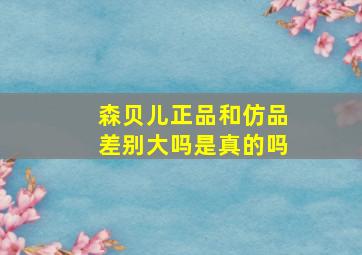 森贝儿正品和仿品差别大吗是真的吗